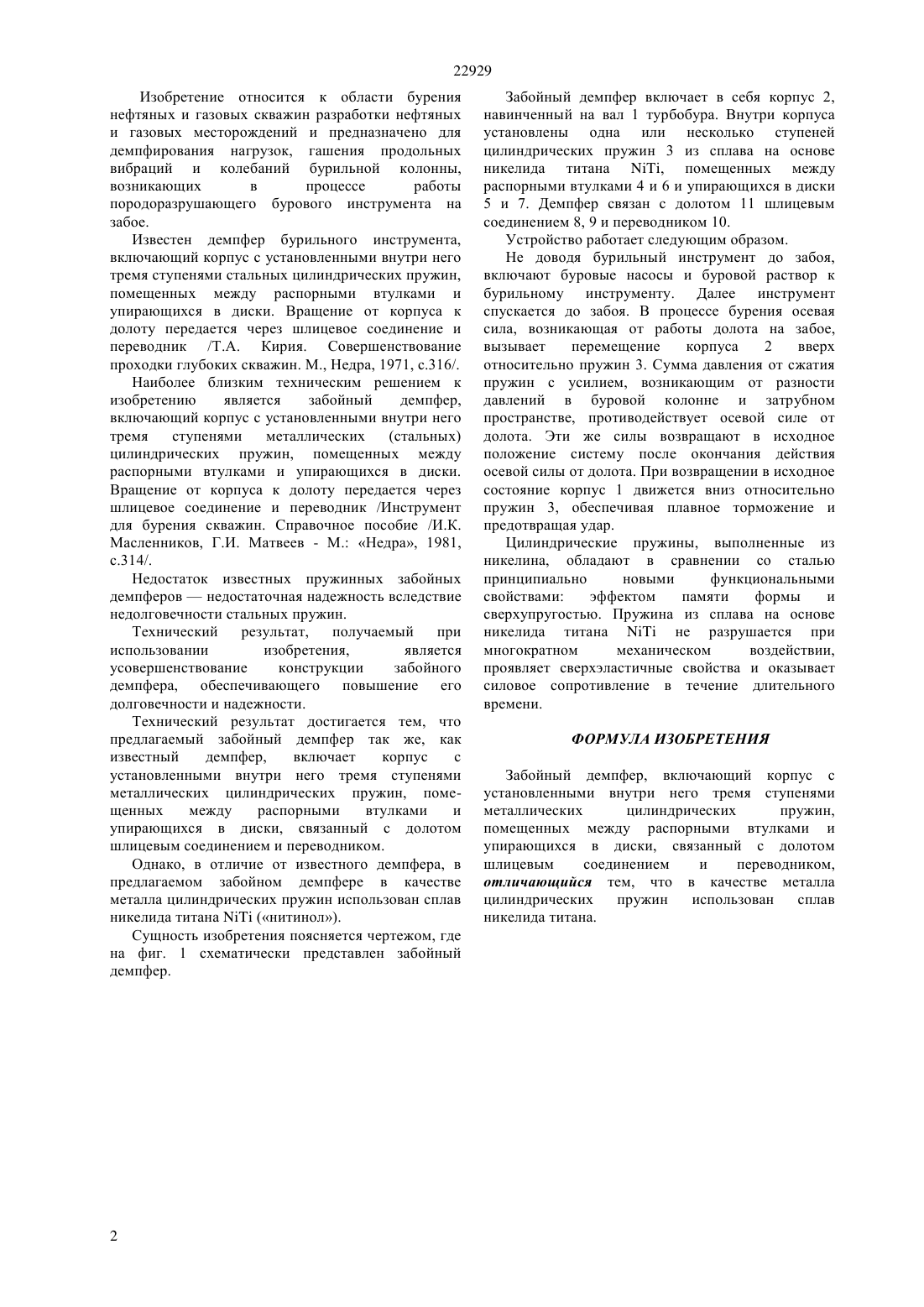 22929

Изобретение относится к области бурения нефтяных и газовых скважин разработки нефтяных и газовых месторождений и предназначено для демпфирования нагрузок, гашения продольных вибраций и колебаний бурильной колонны, возникающих в процессе работы породоразрушающего бурового инструмента на забое.

Известен демпфер бурильного инструмента, включающий корпус с установленными внутри него тремя ступенями стальных цилиндрических пружин, помещенных между распорными втулками и упирающихся в диски. Вращение от корпуса к долоту передается через шлицевое соединение и переводник /Т.А. Кирия. Совершенствование проходки глубоких скважин. М., Недра, 1971, с.316/.

Наиболее близким техническим решением к изобретению является забойный демпфер, включающий корпус с установленными внутри него тремя ступенями металлических (стальных) цилиндрических пружин, помещенных между распорными втулками и упирающихся в диски. Вращение от корпуса к долоту передается через шлицевое соединение и переводник /Инструмент для бурения скважин. Справочное пособие /И.К. Масленников, Г.И. Матвеев - М.: «Недра», 1981, с.314/.

Недостаток известных пружинных забойных демпферов — недостаточная надежность вследствие недолговечности стальных пружин.

Технический результат, получаемый при использовании изобретения, является усовершенствование конструкции забойного демпфера, обеспечивающего повышение его долговечности и надежности.

Технический результат достигается тем, что предлагаемый забойный демпфер так же, как известный демпфер, включает корпус с установленными внутри него тремя ступенями металлических цилиндрических пружин, помещенных между распорными втулками и упирающихся в диски, связанный с долотом шлицевым соединением и переводником.

Однако, в отличие от известного демпфера, в предлагаемом забойном демпфере в качестве металла цилиндрических пружин использован сплав никелида титана NiTi («нитинол»).

Сущность изобретения поясняется чертежом, где на фиг. 1 схематически представлен забойный демпфер.

Забойный демпфер включает в себя корпус 2, навинченный на вал 1 турбобура. Внутри корпуса установлены одна или несколько ступеней цилиндрических пружин 3 из сплава на основе никелида титана NiTi, помещенных между распорными втулками 4 и 6 и упирающихся в диски 5 и 7. Демпфер связан с долотом 11 шлицевым соединением 8, 9 и переводником 10.

Устройство работает следующим образом.

Не доводя бурильный инструмент до забоя, включают буровые насосы и буровой раствор к бурильному инструменту. Далее инструмент спускается до забоя. В процессе бурения осевая сила, возникающая от работы долота на забое, вызывает перемещение корпуса 2 вверх относительно пружин 3. Сумма давления от сжатия пружин с усилием, возникающим от разности давлений в буровой колонне и затрубном пространстве, противодействует осевой силе от долота. Эти же силы возвращают в исходное положение систему после окончания действия осевой силы от долота. При возвращении в исходное состояние корпус 1 движется вниз относительно пружин 3, обеспечивая плавное торможение и предотвращая удар.

Цилиндрические пружины, выполненные из никелина, обладают в сравнении со сталью принципиально новыми функциональными свойствами: эффектом памяти формы и сверхупругостью. Пружина из сплава на основе никелида титана NiTi не разрушается при многократном механическом воздействии, проявляет сверхэластичные свойства и оказывает силовое сопротивление в течение длительного времени.

ФОРМУЛА ИЗОБРЕТЕНИЯ

Забойный демпфер, включающий корпус с установленными внутри него тремя ступенями металлических цилиндрических пружин, помещенных между распорными втулками и упирающихся в диски, связанный с долотом шлицевым соединением и переводником, отличающийся тем, что в качестве металла цилиндрических пружин использован сплав никелида титана.

2